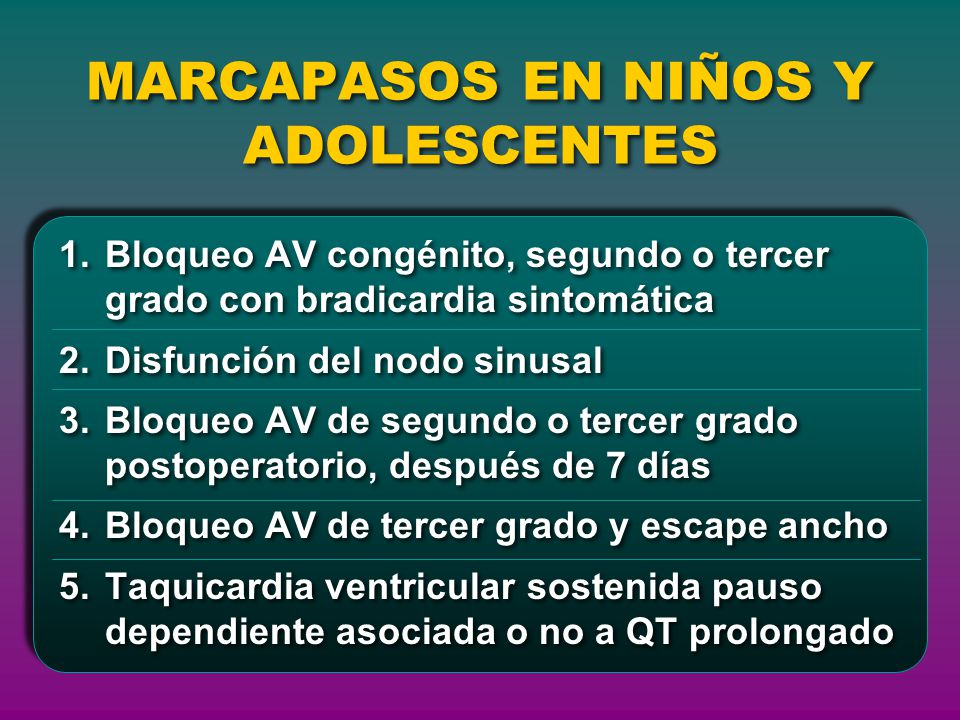 MARCAPASOS EN NIÑOS Y ADOLESCENTES

1. Bloqueo AV congénito, segundo o tercer grado con bradicardia sintomática
2. Disfunción del nodo sinusal
3. Bloqueo AV de segundo o tercer grado postoperatorio, después de 7 días
4. Bloqueo AV de tercer grado y escape ancho
5. Taquicardia ventricular sostenida pauso dependiente asociada o no a QT prolongado